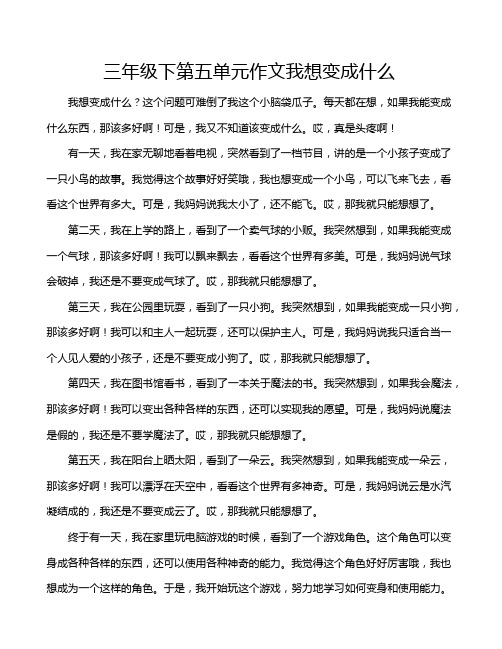 三年级下第五单元作文我想变成什么

我想变成什么？这个问题可难倒了我这个小脑袋瓜子。每天都在想，如果我能变成什么东西，那该多好啊！可是，我又不知道该变成什么。哎，真是头疼啊！

有一天，我在家无聊地看着电视，突然看到了一档节目，讲的是一个小孩子变成了一只小鸟的故事。我觉得这个故事好好笑哦，我也想变成一个小鸟，可以飞来飞去，看看这个世界有多大。可是，我妈妈说我太小了，还不能飞。哎，那我就只能想想了。

第二天，我在上学的路上，看到了一个卖气球的小贩。我突然想到，如果我能变成一个气球，那该多好啊！我可以飘来飘去，看看这个世界有多美。可是，我妈妈说气球会破掉，我还是不要变成气球了。哎，那我就只能想想了。

第三天，我在公园里玩耍，看到了一只小狗。我突然想到，如果我能变成一只小狗，那该多好啊！我可以和主人一起玩耍，还可以保护主人。可是，我妈妈说我只适合当一个人见人爱的小孩子，还是不要变成小狗了。哎，那我就只能想想了。

第四天，我在图书馆看书，看到了一本关于魔法的书。我突然想到，如果我会魔法，那该多好啊！我可以变出各种各样的东西，还可以实现我的愿望。可是，我妈妈说魔法是假的，我还是不要学魔法了。哎，那我就只能想想了。

第五天，我在阳台上晒太阳，看到了一朵云。我突然想到，如果我能变成一朵云，那该多好啊！我可以漂浮在天空中，看看这个世界有多神奇。可是，我妈妈说云是水汽凝结成的，我还是不要变成云了。哎，那我就只能想想了。

终于有一天，我在家里玩电脑游戏的时候，看到了一个游戏角色。这个角色可以变身成各种各样的东西，还可以使用各种神奇的能力。我觉得这个角色好好厉害哦，我也想成为一个这样的角色。于是，我开始玩这个游戏，努力地学习如何变身和使用能力。